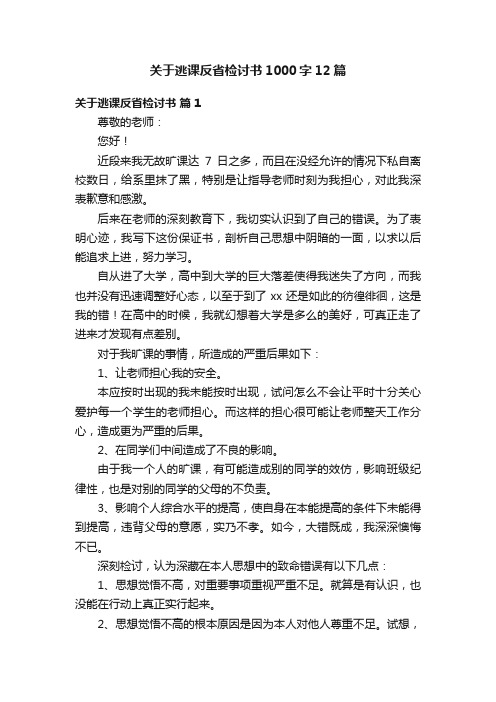 关于逃课反省检讨书1000字12篇

关于逃课反省检讨书 篇1

尊敬的老师：

您好！

近段来我无故旷课达 7 日之多，而且在没经允许的情况下私自离校数日，给系里抹了黑，特别是让指导老师时刻为我担心，对此我深表歉意和感激。

后来在老师的深刻教育下，我切实认识到了自己的错误。为了表明心迹，我写下这份保证书，剖析自己思想中阴暗的一面，以求以后能追求上进，努力学习。

自从进了大学，高中到大学的巨大落差使得我迷失了方向，而我也并没有迅速调整好心态，以至于到了 xx 还是如此的彷徨徘徊，这是我的错！在高中的时候，我就幻想着大学是多么的美好，可真正走了进来才发现有点差别。

对于我旷课的事情，所造成的严重后果如下：

1、让老师担心我的安全。

本应按时出现的我未能按时出现，试问怎么不会让平时十分关心爱护每一个学生的老师担心。而这样的担心很可能让老师整天工作分心，造成更为严重的后果。

2、在同学们中间造成了不良的影响。

由于我一个人的旷课，有可能造成别的同学的效仿，影响班级纪律性，也是对别的同学的父母的不负责。

3、影响个人综合水平的提高，使自身在本能提高的条件下未能得到提高，违背父母的意愿，实乃不孝。如今，大错既成，我深深懊悔不已。

深刻检讨，认为深藏在本人思想中的致命错误有以下几点：

1、思想觉悟不高，对重要事项重视严重不足。就算是有认识，也没能在行动上真正实行起来。

2、思想觉悟不高的根本原因是因为本人对他人尊重不足。试想，